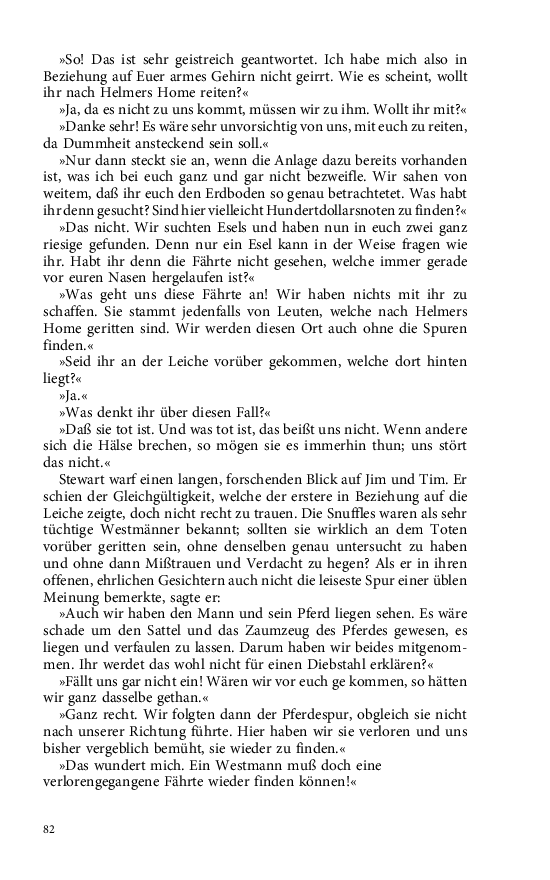 »So! Das ist sehr geistreich geantwortet. Ich habe mich also in Beziehung auf Euer armes Gehirn nicht geirrt. Wie es scheint, wollt ihr nach Helmers Home reiten?«

»Ja, da es nicht zu uns kommt, müssen wir zu ihm. Wollt ihr mit?«

»Danke sehr! Es wäre sehr unvorsichtig von uns, mit euch zu reiten, da Dummheit ansteckend sein soll.«

»Nur dann steckt sie an, wenn die Anlage dazu bereits vorhanden ist, was ich bei euch ganz und gar nicht bezweifle. Wir sahen von weitem, daß ihr euch den Erdboden so genau betrachtetet. Was habt ihr denn gesucht? Sind hier vielleicht Hundertdollarsnoten zu finden?«

»Das nicht. Wir suchten Esels und haben nun in euch zwei ganz riesige gefunden. Denn nur ein Esel kann in der Weise fragen wie ihr. Habt ihr denn die Fährte nicht gesehen, welche immer gerade vor euren Nasen hergelaufen ist?«

»Was geht uns diese Fährte an! Wir haben nichts mit ihr zu schaffen. Sie stammt jedenfalls von Leuten, welche nach Helmers Home geritten sind. Wir werden diesen Ort auch ohne die Spuren finden.«

»Seid ihr an der Leiche vorüber gekommen, welche dort hinten liegt?«

»Ja.«

»Was denkt ihr über diesen Fall?«

»Daß sie tot ist. Und was tot ist, das beißt uns nicht. Wenn andere sich die Hälse brechen, so mögen sie es immerhin thun; uns stört das nicht.«

Stewart warf einen langen, forschenden Blick auf Jim und Tim. Er schien der Gleichgültigkeit, welche der erstere in Beziehung auf die Leiche zeigte, doch nicht recht zu trauen. Die Snuffles waren als sehr tüchtige Westmänner bekannt; sollten sie wirklich an dem Toten vorüber geritten sein, ohne denselben genau untersucht zu haben und ohne dann Mißtrauen und Verdacht zu hegen? Als er in ihren offenen, ehrlichen Gesichtern auch nicht die leiseste Spur einer üblen Meinung bemerkte, sagte er:

»Auch wir haben den Mann und sein Pferd liegen sehen. Es wäre schade um den Sattel und das Zaumzeug des Pferdes gewesen, es liegen und verfaulen zu lassen. Darum haben wir beides mitgenommen. Ihr werdet das wohl nicht für einen Diebstahl erklären?«

»Fällt uns gar nicht ein! Wären wir vor euch ge kommen, so hätten wir ganz dasselbe gethan.«

»Ganz recht. Wir folgten dann der Pferdespur, obgleich sie nicht nach unserer Richtung führte. Hier haben wir sie verloren und uns bisher vergeblich bemüht, sie wieder zu finden.«

»Das wundert mich. Ein Westmann muß doch eine verlorengegangene Fährte wieder finden können!«

82